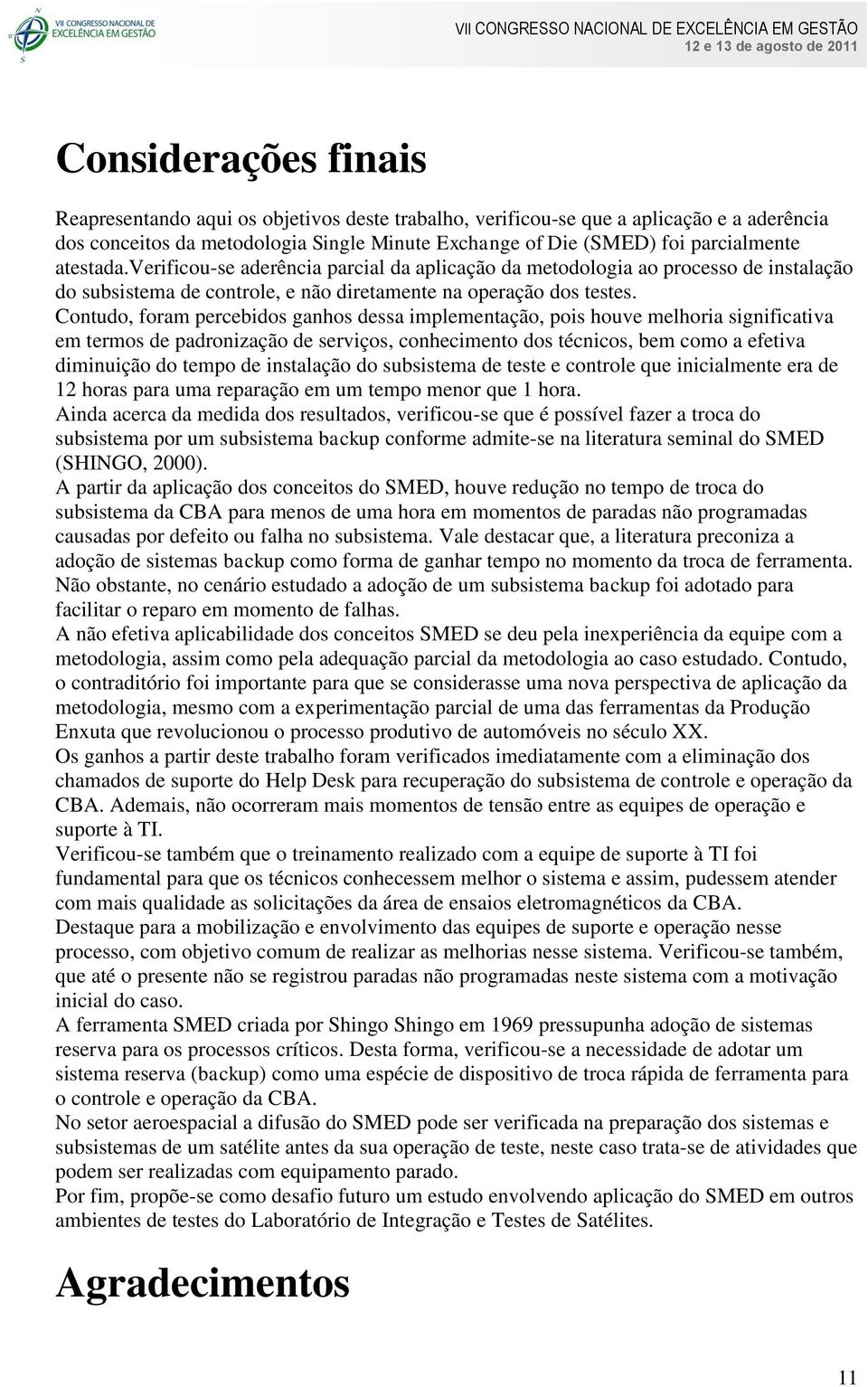 VII CONGRESSO NACIONAL DE EXCELÊNCIA EM GESTÃO

VII CONGRESSO NACIONAL DE EXCELÊNCIA EM GESTÃO
12 e 13 de agosto de 2011

Considerações finais

Reapresentando aqui os objetivos deste trabalho, verificou-se que a aplicação e a aderência dos conceitos da metodologia Single Minute Exchange of Die (SMED) foi parcialmente atestada.Verificou-se aderência parcial da aplicação da metodologia ao processo de instalação do subsistema de controle, e não diretamente na operação dos testes.
Contudo, foram percebidos ganhos dessa implementação, pois houve melhoria significativa em termos de padronização de serviços, conhecimento dos técnicos, bem como a efetiva diminuição do tempo de instalação do subsistema de teste e controle que inicialmente era de 12 horas para uma reparação em um tempo menor que 1 hora.
Ainda acerca da medida dos resultados, verificou-se que é possível fazer a troca do subsistema por um subsistema backup conforme admite-se na literatura seminal do SMED (SHINGO, 2000).
A partir da aplicação dos conceitos do SMED, houve redução no tempo de troca do subsistema da CBA para menos de uma hora em momentos de paradas não programadas causadas por defeito ou falha no subsistema. Vale destacar que, a literatura preconiza a adoção de sistemas backup como forma de ganhar tempo no momento da troca de ferramenta. Não obstante, no cenário estudado a adoção de um subsistema backup foi adotado para facilitar o reparo em momento de falhas.
A não efetiva aplicabilidade dos conceitos SMED se deu pela inexperiência da equipe com a metodologia, assim como pela adequação parcial da metodologia ao caso estudado. Contudo, o contraditório foi importante para que se considerasse uma nova perspectiva de aplicação da metodologia, mesmo com a experimentação parcial de uma das ferramentas da Produção Enxuta que revolucionou o processo produtivo de automóveis no século XX.
Os ganhos a partir deste trabalho foram verificados imediatamente com a eliminação dos chamados de suporte do Help Desk para recuperação do subsistema de controle e operação da CBA. Ademais, não ocorreram mais momentos de tensão entre as equipes de operação e suporte à TI.
Verificou-se também que o treinamento realizado com a equipe de suporte à TI foi fundamental para que os técnicos conhecessem melhor o sistema e assim, pudessem atender com mais qualidade as solicitações da área de ensaios eletromagnéticos da CBA.
Destaque para a mobilização e envolvimento das equipes de suporte e operação nesse processo, com objetivo comum de realizar as melhorias nesse sistema. Verificou-se também, que até o presente não se registrou paradas não programadas neste sistema com a motivação inicial do caso.
A ferramenta SMED criada por Shingo Shingo em 1969 pressupunha adoção de sistemas reserva para os processos críticos. Desta forma, verificou-se a necessidade de adotar um sistema reserva (backup) como uma espécie de dispositivo de troca rápida de ferramenta para o controle e operação da CBA.
No setor aeroespacial a difusão do SMED pode ser verificada na preparação dos sistemas e subsistemas de um satélite antes da sua operação de teste, neste caso trata-se de atividades que podem ser realizadas com equipamento parado.
Por fim, propõe-se como desafio futuro um estudo envolvendo aplicação do SMED em outros ambientes de testes do Laboratório de Integração e Testes de Satélites.

Agradecimentos

11